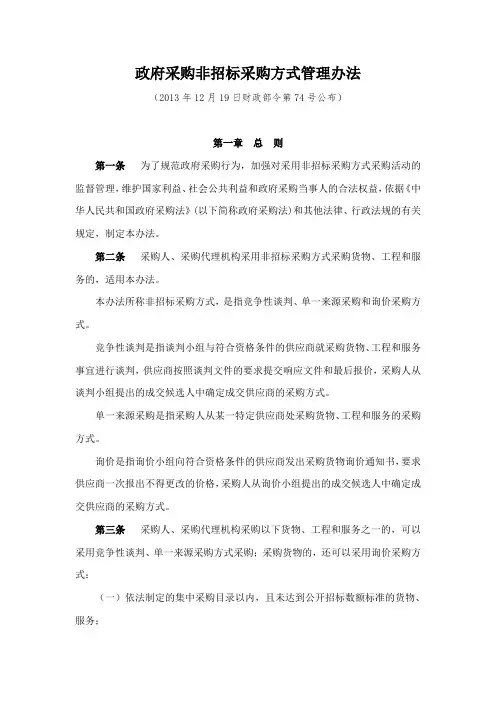 政府采购非招标采购方式管理办法

（2013 年 12 月 19 日财政部令第 74 号公布）

第一章　总　则

第一条　为了规范政府采购行为，加强对采用非招标采购方式采购活动的监督管理，维护国家利益、社会公共利益和政府采购当事人的合法权益，依据《中华人民共和国政府采购法》（以下简称政府采购法）和其他法律、行政法规的有关规定，制定本办法。

第二条　采购人、采购代理机构采用非招标采购方式采购货物、工程和服务的，适用本办法。

本办法所称非招标采购方式，是指竞争性谈判、单一来源采购和询价采购方式。

竞争性谈判是指谈判小组与符合资格条件的供应商就采购货物、工程和服务事宜进行谈判，供应商按照谈判文件的要求提交响应文件和最后报价，采购人从谈判小组提出的成交候选人中确定成交供应商的采购方式。

单一来源采购是指采购人从某一特定供应商处采购货物、工程和服务的采购方式。

询价是指询价小组向符合资格条件的供应商发出采购货物询价通知书，要求供应商一次报出不得更改的价格，采购人从询价小组提出的成交候选人中确定成交供应商的采购方式。

第三条　采购人、采购代理机构采购以下货物、工程和服务之一的，可以采用竞争性谈判、单一来源采购方式采购；采购货物的，还可以采用询价采购方式：

（一）依法制定的集中采购目录以内，且未达到公开招标数额标准的货物、服务；